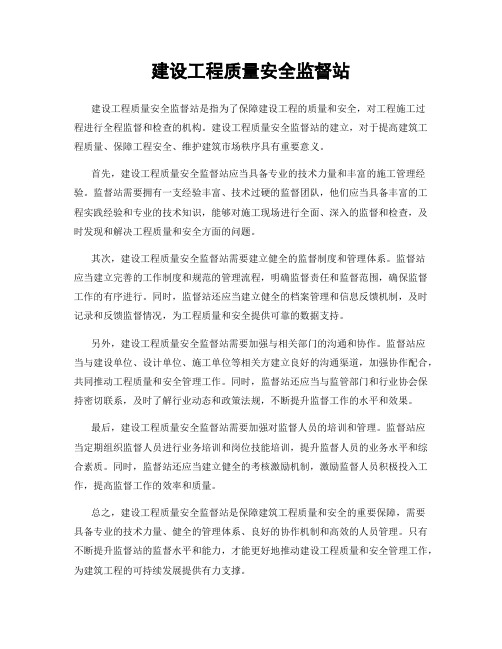 建设工程质量安全监督站

建设工程质量安全监督站是指为了保障建设工程的质量和安全，对工程施工过程进行全程监督和检查的机构。建设工程质量安全监督站的建立，对于提高建筑工程质量、保障工程安全、维护建筑市场秩序具有重要意义。

首先，建设工程质量安全监督站应当具备专业的技术力量和丰富的施工管理经验。监督站需要拥有一支经验丰富、技术过硬的监督团队，他们应当具备丰富的工程实践经验和专业的技术知识，能够对施工现场进行全面、深入的监督和检查，及时发现和解决工程质量和安全方面的问题。

其次，建设工程质量安全监督站需要建立健全的监督制度和管理体系。监督站应当建立完善的工作制度和规范的管理流程，明确监督责任和监督范围，确保监督工作的有序进行。同时，监督站还应当建立健全的档案管理和信息反馈机制，及时记录和反馈监督情况，为工程质量和安全提供可靠的数据支持。

另外，建设工程质量安全监督站需要加强与相关部门的沟通和协作。监督站应当与建设单位、设计单位、施工单位等相关方建立良好的沟通渠道，加强协作配合，共同推动工程质量和安全管理工作。同时，监督站还应当与监管部门和行业协会保持密切联系，及时了解行业动态和政策法规，不断提升监督工作的水平和效果。

最后，建设工程质量安全监督站需要加强对监督人员的培训和管理。监督站应当定期组织监督人员进行业务培训和岗位技能培训，提升监督人员的业务水平和综合素质。同时，监督站还应当建立健全的考核激励机制，激励监督人员积极投入工作，提高监督工作的效率和质量。

总之，建设工程质量安全监督站是保障建筑工程质量和安全的重要保障，需要具备专业的技术力量、健全的管理体系、良好的协作机制和高效的人员管理。只有不断提升监督站的监督水平和能力，才能更好地推动建设工程质量和安全管理工作，为建筑工程的可持续发展提供有力支撑。